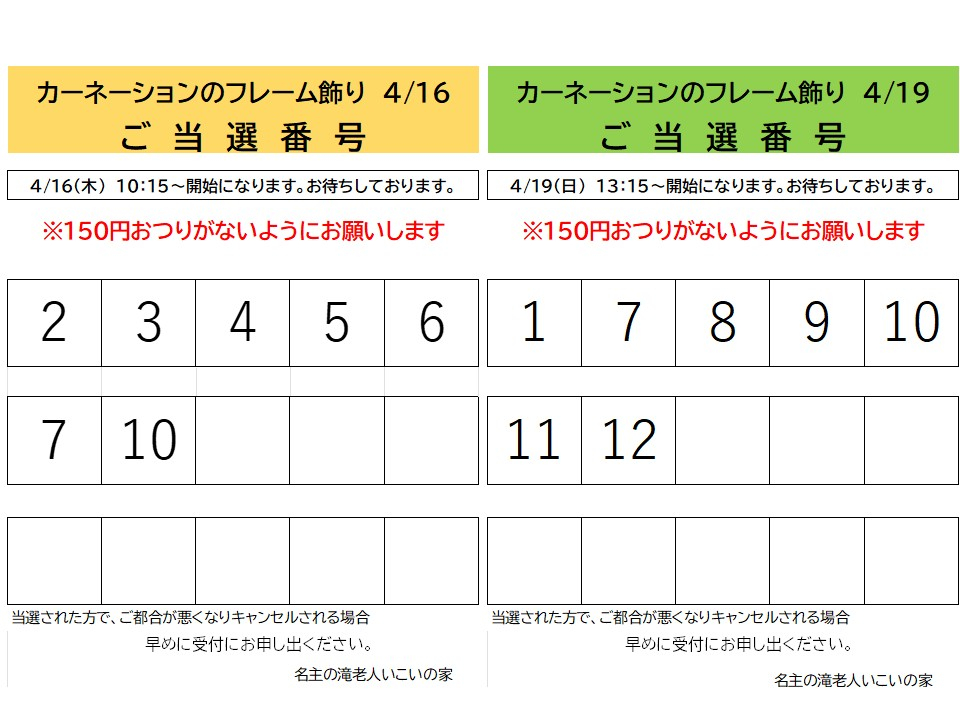 カーネーションのフレーム飾り　4/16
ご 当 選 番 号

4/16(木) 10:15～開始になります。お待ちしております。

※150円おつりがないようにお願いします

| 2 | 3 | 4 | 5 | 6 |
|---|---|---|---|---|
| 7 | 10 | | | |
| | | | | |

当選された方で、ご都合が悪くなりキャンセルされる場合
早めに受付にお申し出ください。

名主の滝老人いこいの家

カーネーションのフレーム飾り　4/19
ご 当 選 番 号

4/19(日) 13:15～開始になります。お待ちしております。

※150円おつりがないようにお願いします

| 1 | 7 | 8 | 9 | 10 |
|---|---|---|---|---|
| 11 | 12 | | | |
| | | | | |

当選された方で、ご都合が悪くなりキャンセルされる場合
早めに受付にお申し出ください。

名主の滝老人いこいの家